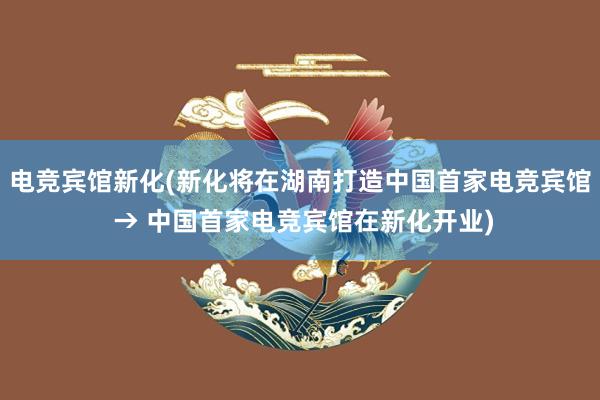 电竞宾馆新化(新化将在湖南打造中国首家电竞宾馆 → 中国首家电竞宾馆在新化开业)